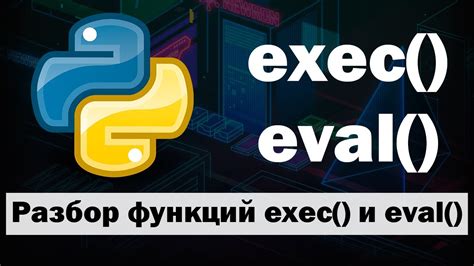 exec()
eval()

Разбор функций exec() и eval()